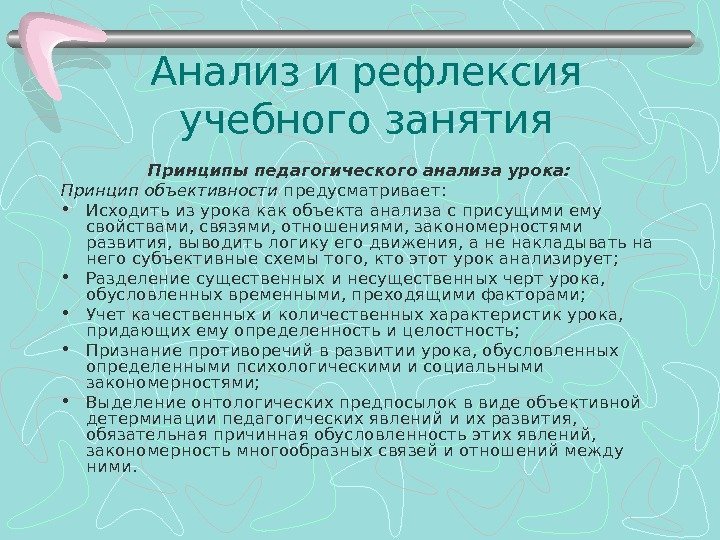 Анализ и рефлексия учебного занятия

Принципы педагогического анализа урока:

Принцип объективности предусматривает:

• Исходить из урока как объекта анализа с присущими ему свойствами, связями, отношениями, закономерностями развития, выводить логику его движения, а не накладывать на него субъективные схемы того, кто этот урок анализирует;
• Разделение существенных и несущественных черт урока, обусловленных временными, преходящими факторами;
• Учет качественных и количественных характеристик урока, придающих ему определенность и целостность;
• Признание противоречий в развитии урока, обусловленных определенными психологическими и социальными закономерностями;
• Выделение онтологических предпосылок в виде объективной детерминации педагогических явлений и их развития, обязательная причинная обусловленность этих явлений, закономерность многообразных связей и отношений между ними.